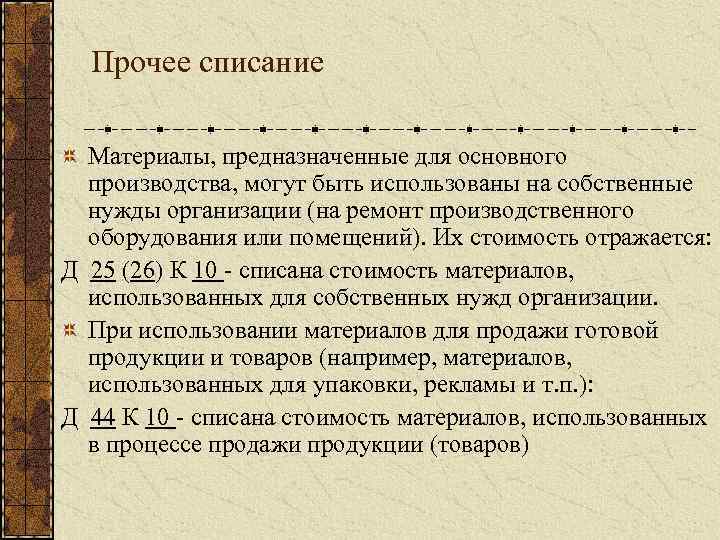 Прочее списание

Материалы, предназначенные для основного производства, могут быть использованы на собственные нужды организации (на ремонт производственного оборудования или помещений). Их стоимость отражается:

Д 25 (26) К 10 - списана стоимость материалов, использованных для собственных нужд организации.

При использовании материалов для продажи готовой продукции и товаров (например, материалов, использованных для упаковки, рекламы и т.п.):

Д 44 К 10 - списана стоимость материалов, использованных в процессе продажи продукции (товаров)